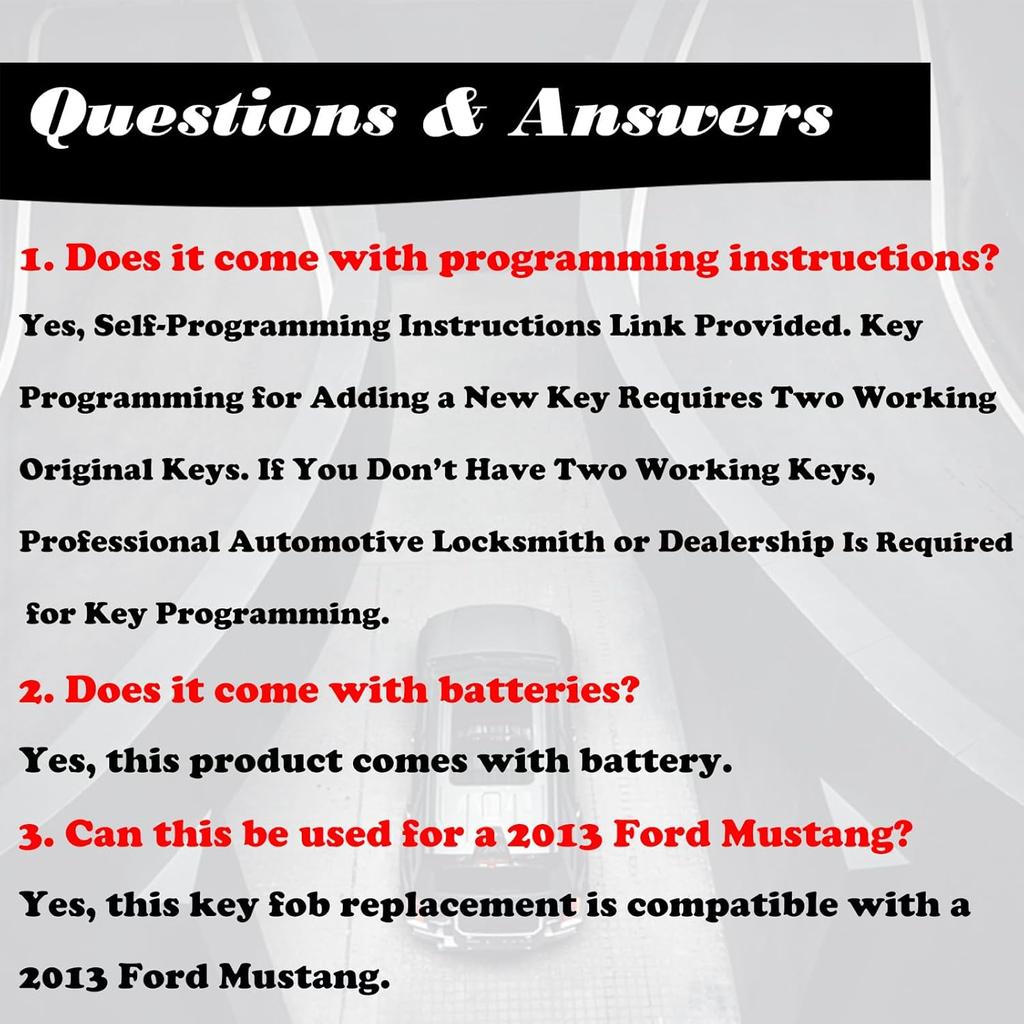 Questions & Answers

1. Does it come with programming instructions?

Yes, Self-Programming Instructions Link Provided. Key Programming for Adding a New Key Requires Two Working Original Keys. If You Don't Have Two Working Keys, Professional Automotive Locksmith or Dealership Is Required for Key Programming.

2. Does it come with batteries?

Yes, this product comes with battery.

3. Can this be used for a 2013 Ford Mustang?

Yes, this key fob replacement is compatible with a 2013 Ford Mustang.